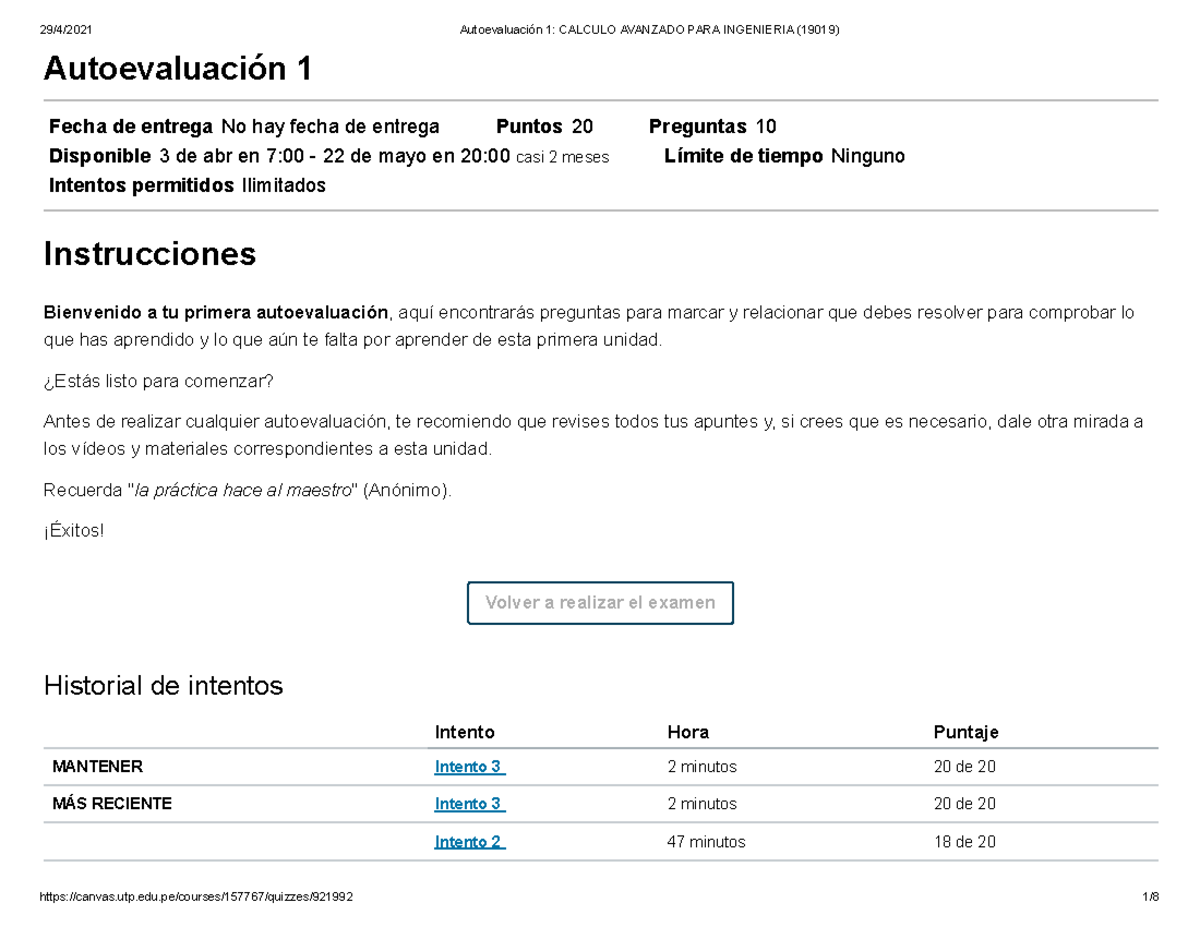 29/4/2021 Autoevaluación 1: CALCULO AVANZADO PARA INGENIERIA (19019)

Autoevaluación 1

Fecha de entrega No hay fecha de entrega Puntos 20 Preguntas 10
Disponible 3 de abr en 7:00 - 22 de mayo en 20:00 casi 2 meses Límite de tiempo Ninguno
Intentos permitidos Ilimitados

Instrucciones

Bienvenido a tu primera autoevaluación, aquí encontrarás preguntas para marcar y relacionar que debes resolver para comprobar lo que has aprendido y lo que aún te falta por aprender de esta primera unidad.

¿Estás listo para comenzar?

Antes de realizar cualquier autoevaluación, te recomiendo que revises todos tus apuntes y, si crees que es necesario, dale otra mirada a los vídeos y materiales correspondientes a esta unidad.

Recuerda "la práctica hace al maestro" (Anónimo).

¡Éxitos!

Volver a realizar el examen

Historial de intentos

| | Intento | Hora | Puntaje |
|---|---|---|---|
| MANTENER | Intento 3 | 2 minutos | 20 de 20 |
| MÁS RECIENTE | Intento 3 | 2 minutos | 20 de 20 |
| | Intento 2 | 47 minutos | 18 de 20 |

https://canvas.utp.edu.pe/courses/157767/quizzes/921992 1/8